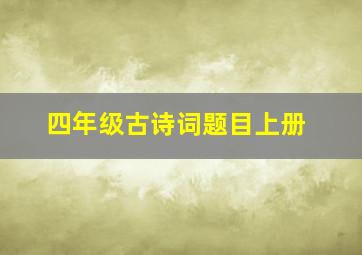 四年级古诗词题目上册